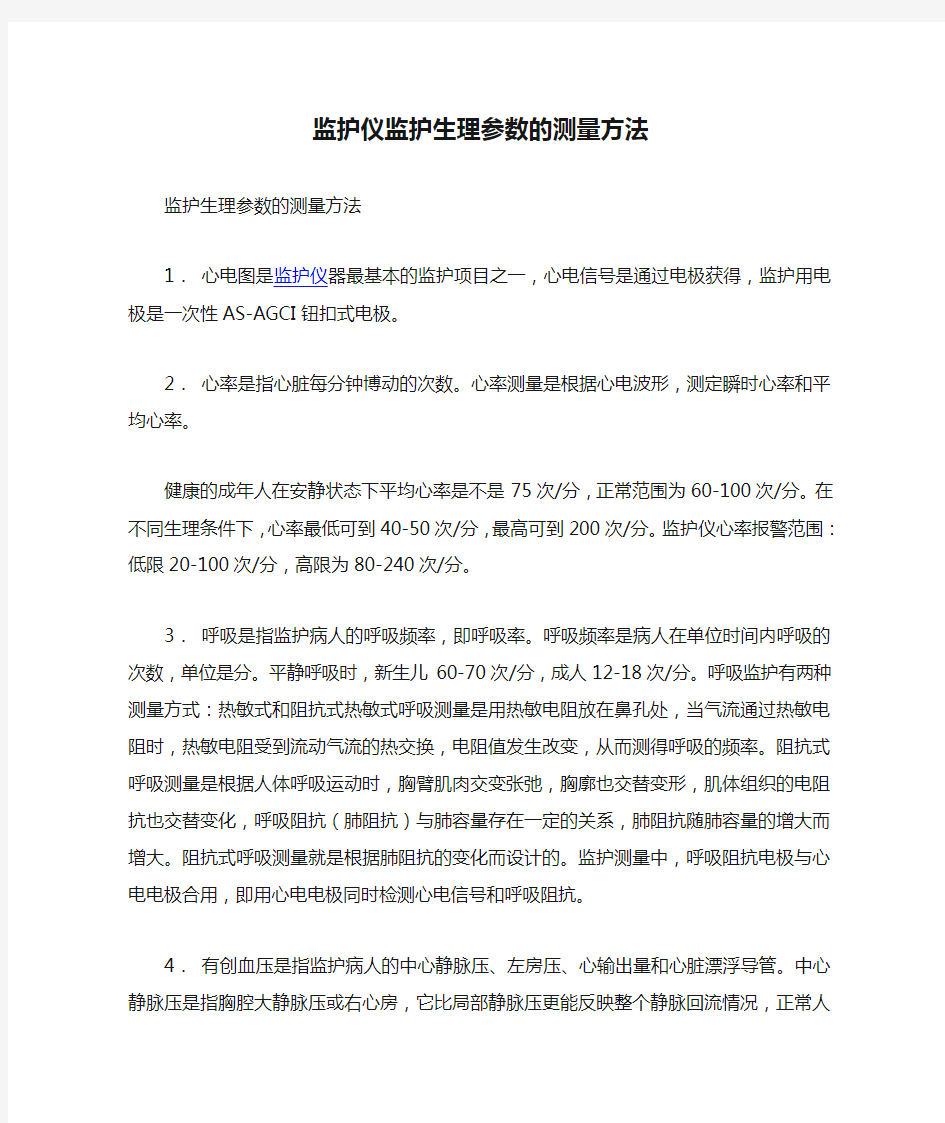 监护仪监护生理参数的测量方法

监护生理参数的测量方法

1． 心电图是监护仪器最基本的监护项目之一，心电信号是通过电极获得，监护用电极是一次性AS-AGCI钮扣式电极。

2． 心率是指心脏每分钟博动的次数。心率测量是根据心电波形，测定瞬时心率和平均心率。

健康的成年人在安静状态下平均心率是不是75次/分，正常范围为60-100次/分。在不同生理条件下，心率最低可到40-50次/分，最高可到200次/分。监护仪心率报警范围：低限20-100次/分，高限为80-240次/分。

3． 呼吸是指监护病人的呼吸频率，即呼吸率。呼吸频率是病人在单位时间内呼吸的次数，单位是分。平静呼吸时，新生儿 60-70次/分，成人12-18次/分。呼吸监护有两种测量方式：热敏式和阻抗式热敏式呼吸测量是用热敏电阻放在鼻孔处，当气流通过热敏电阻时，热敏电阻受到流动气流的热交换，电阻值发生改变，从而测得呼吸的频率。阻抗式呼吸测量是根据人体呼吸运动时，胸臂肌肉交变张弛，胸廓也交替变形，肌体组织的电阻抗也交替变化，呼吸阻抗（肺阻抗）与肺容量存在一定的关系，肺阻抗随肺容量的增大而增大。阻抗式呼吸测量就是根据肺阻抗的变化而设计的。监护测量中，呼吸阻抗电极与心电电极合用，即用心电电极同时检测心电信号和呼吸阻抗。

4． 有创血压是指监护病人的中心静脉压、左房压、心输出量和心脏漂浮导管。中心静脉压是指胸腔大静脉压或右心房，它比局部静脉压更能反映整个静脉回流情况，正常人